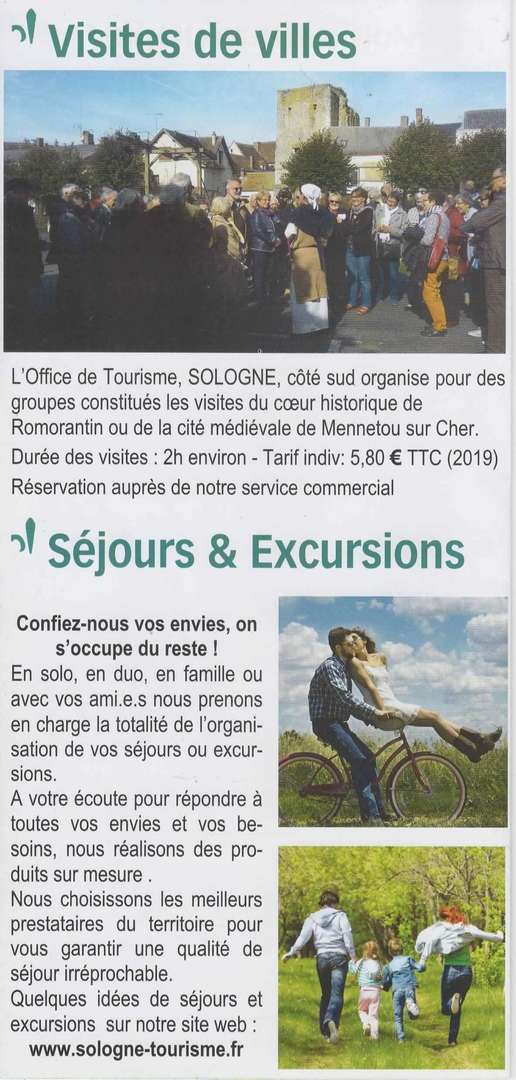 Visites de villes

L'Office de Tourisme, SOLOGNE, côté sud organise pour des groupes constitués les visites du cœur historique de Romorantin ou de la cité médiévale de Mennetou sur Cher.

Durée des visites : 2h environ - Tarif indiv: 5,80 € TTC (2019)

Réservation auprès de notre service commercial

Séjours & Excursions

Confiez-nous vos envies, on s'occupe du reste !

En solo, en duo, en famille ou avec vos ami.e.s nous prenons en charge la totalité de l'organisation de vos séjours ou excursions.

A votre écoute pour répondre à toutes vos envies et vos besoins, nous réalisons des produits sur mesure .

Nous choisissons les meilleurs prestataires du territoire pour vous garantir une qualité de séjour irréprochable.

Quelques idées de séjours et excursions sur notre site web :

www.sologne-tourisme.fr